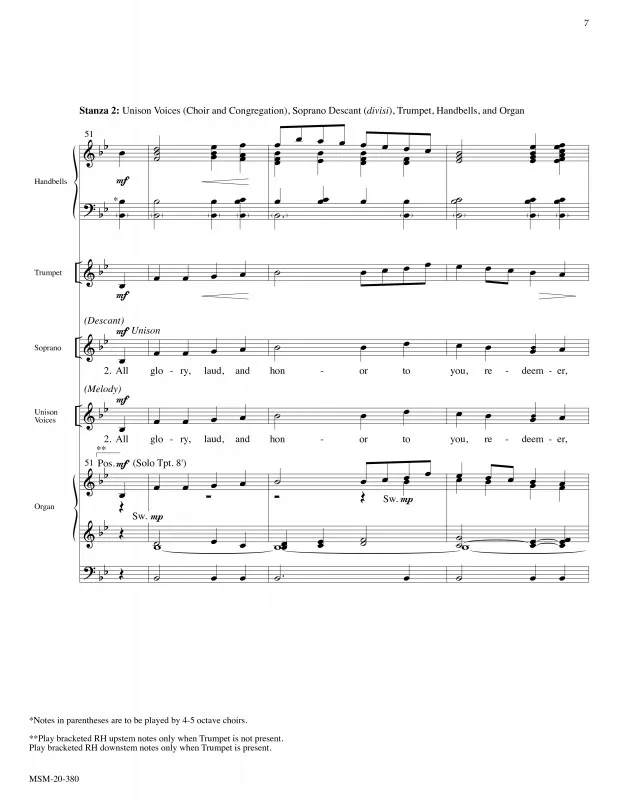 7

Stanza 2: Unison Voices (Choir and Congregation), Soprano Descant (divisi), Trumpet, Handbells, and Organ

51

Handbells

mf

*

Trumpet

mf

(Descant)

mf Unison

Soprano

2. All glo - ry, laud, and hon - or to you, re - deem - er,

(Melody)

mf

Unison Voices

2. All glo - ry, laud, and hon - or to you, re - deem - er,

**

51 Pos. mf (Solo Tpt. 8')

Organ

Sw. mp

Sw. mp

*Notes in parentheses are to be played by 4-5 octave choirs.

**Play bracketed RH upstem notes only when Trumpet is not present.
Play bracketed RH downstem notes only when Trumpet is present.

MSM-20-380